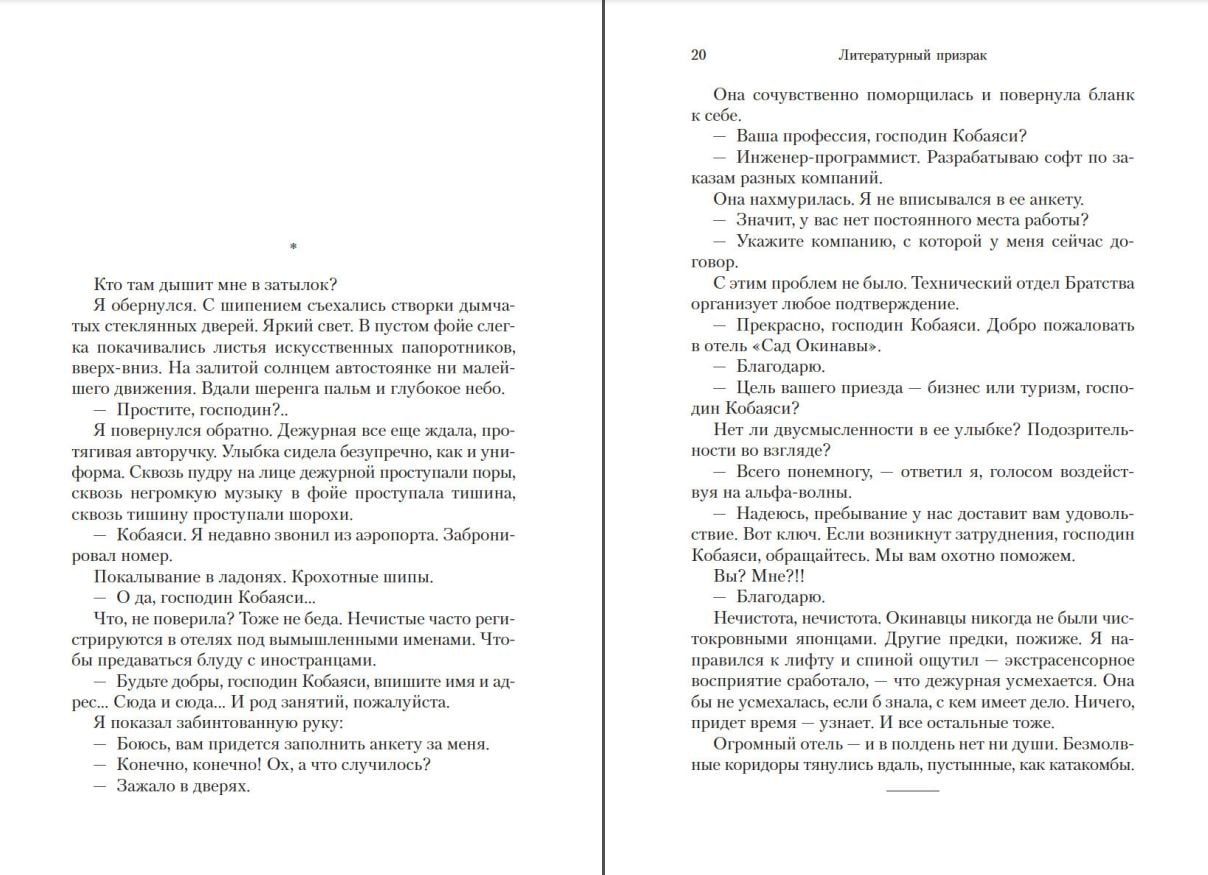 *

Кто там дышит мне в затылок?

Я обернулся. С шипением съехались створки дымчатых стеклянных дверей. Яркий свет. В пустом фойе слегка покачивались листья искусственных папоротников, вверх-вниз. На залитой солнцем автостоянке ни малейшего движения. Вдали шеренга пальм и глубокое небо.

— Простите, господин?..

Я повернулся обратно. Дежурная все еще ждала, протягивая авторучку. Улыбка сидела безупречно, как и униформа. Сквозь пудру на лице дежурной проступали поры, сквозь негромкую музыку в фойе проступала тишина, сквозь тишину проступали шорохи.

— Кобаяси. Я недавно звонил из аэропорта. Забронировал номер.

Покалывание в ладонях. Крохотные шипы.

— О да, господин Кобаяси...

Что, не поверила? Тоже не беда. Нечистые часто регистрируются в отелях под вымышленными именами. Чтобы предаваться блуду с иностранцами.

— Будьте добры, господин Кобаяси, впишите имя и адрес... Сюда и сюда... И род занятий, пожалуйста.

Я показал забинтованную руку:

— Боюсь, вам придется заполнить анкету за меня.

— Конечно, конечно! Ох, а что случилось?

— Зажало в дверях.

20 Литературный призрак

Она сочувственно поморщилась и повернула бланк к себе.

— Ваша профессия, господин Кобаяси?

— Инженер-программист. Разрабатываю софт по заказам разных компаний.

Она нахмурилась. Я не вписывался в ее анкету.

— Значит, у вас нет постоянного места работы?

— Укажите компанию, с которой у меня сейчас договор.

С этим проблем не было. Технический отдел Братства организует любое подтверждение.

— Прекрасно, господин Кобаяси. Добро пожаловать в отель «Сад Окинавы».

— Благодарю.

— Цель вашего приезда — бизнес или туризм, господин Кобаяси?

Нет ли двусмысленности в ее улыбке? Подозрительности во взгляде?

— Всего понемногу, — ответил я, голосом воздействуя на альфа-волны.

— Надеюсь, пребывание у нас доставит вам удовольствие. Вот ключ. Если возникнут затруднения, господин Кобаяси, обращайтесь. Мы вам охотно поможем.

Вы? Мне?!!

— Благодарю.

Нечистота, нечистота. Окинавцы никогда не были чистокровными японцами. Другие предки, пожиже. Я направился к лифту и спиной ощутил — экстрасенсорное восприятие сработало, — что дежурная усмехается. Она бы не усмехалась, если б знала, с кем имеет дело. Ничего, придет время — узнает. И все остальные тоже.

Огромный отель — и в полдень нет ни души. Безмолвные коридоры тянулись вдаль, пустынные, как катакомбы.